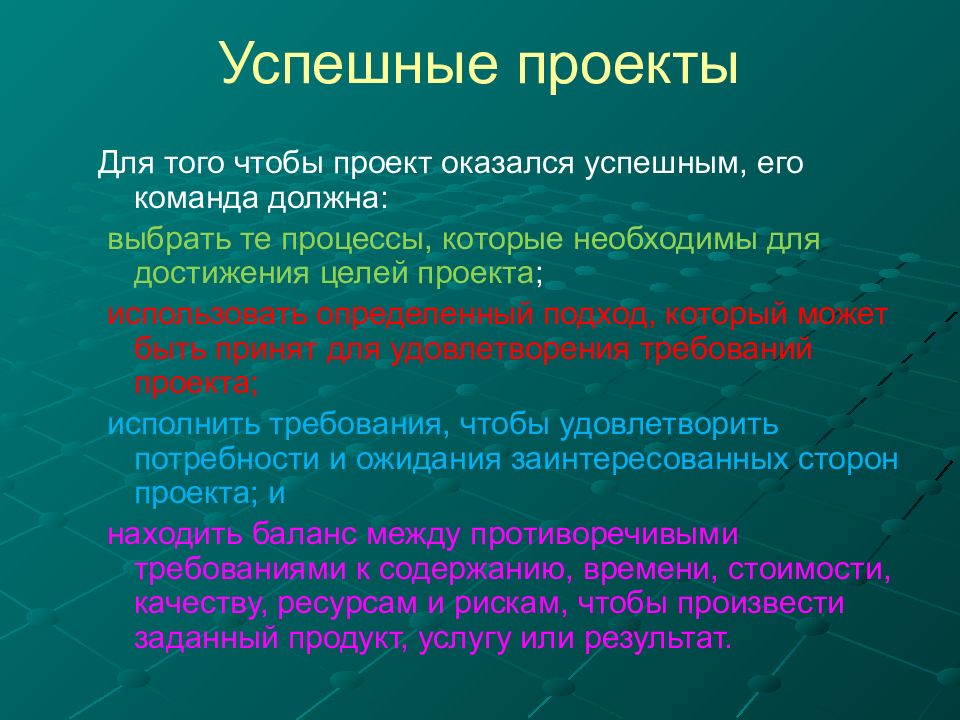 Успешные проекты

Для того чтобы проект оказался успешным, его команда должна:

выбрать те процессы, которые необходимы для достижения целей проекта;

использовать определенный подход, который может быть принят для удовлетворения требований проекта;

исполнить требования, чтобы удовлетворить потребности и ожидания заинтересованных сторон проекта; и

находить баланс между противоречивыми требованиями к содержанию, времени, стоимости, качеству, ресурсам и рискам, чтобы произвести заданный продукт, услугу или результат.